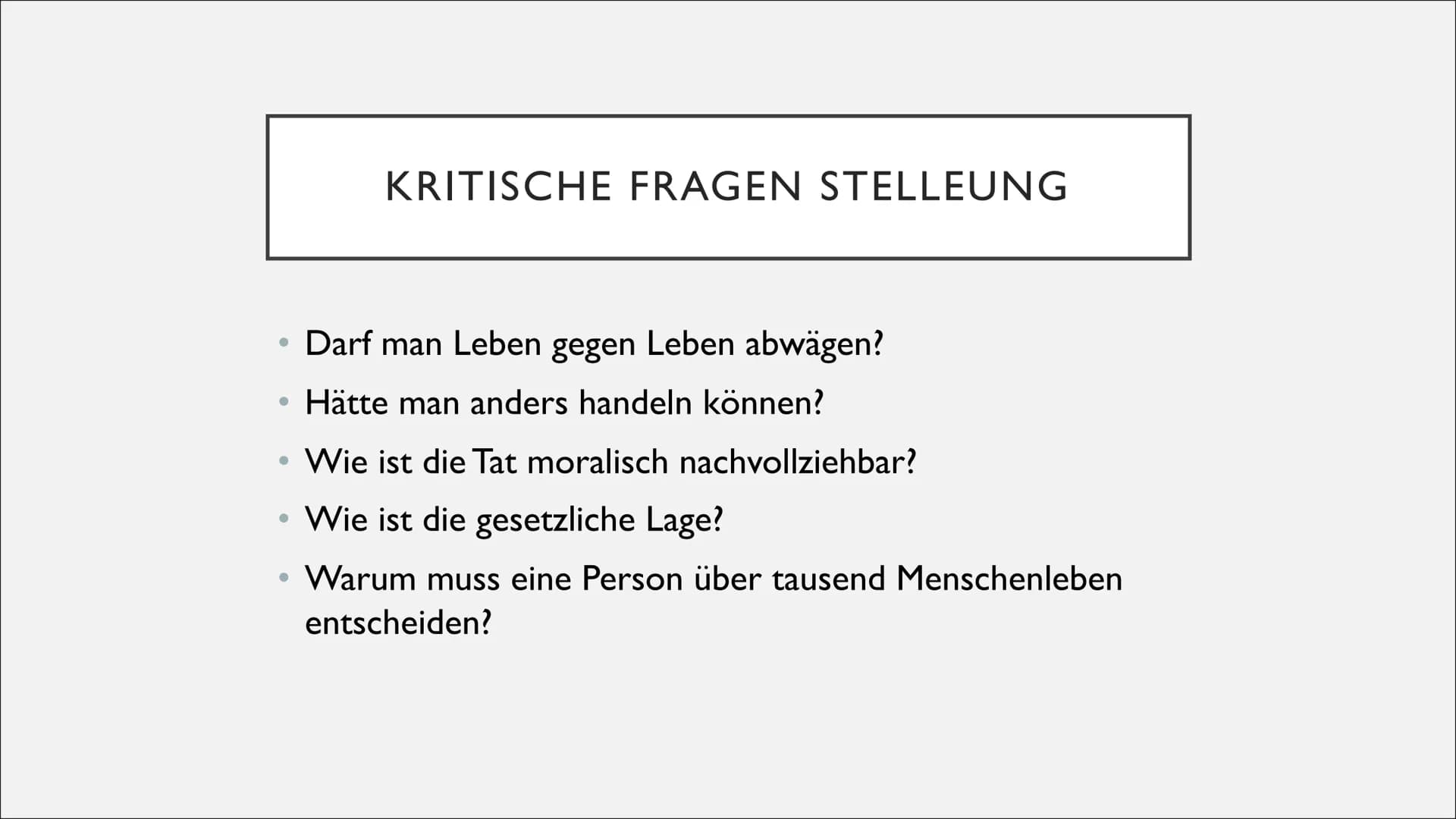 KRITISCHE FRAGEN STELLEUNG

• Darf man Leben gegen Leben abwägen?
• Hätte man anders handeln können?
• Wie ist die Tat moralisch nachvollziehbar?
• Wie ist die gesetzliche Lage?
• Warum muss eine Person über tausend Menschenleben entscheiden?